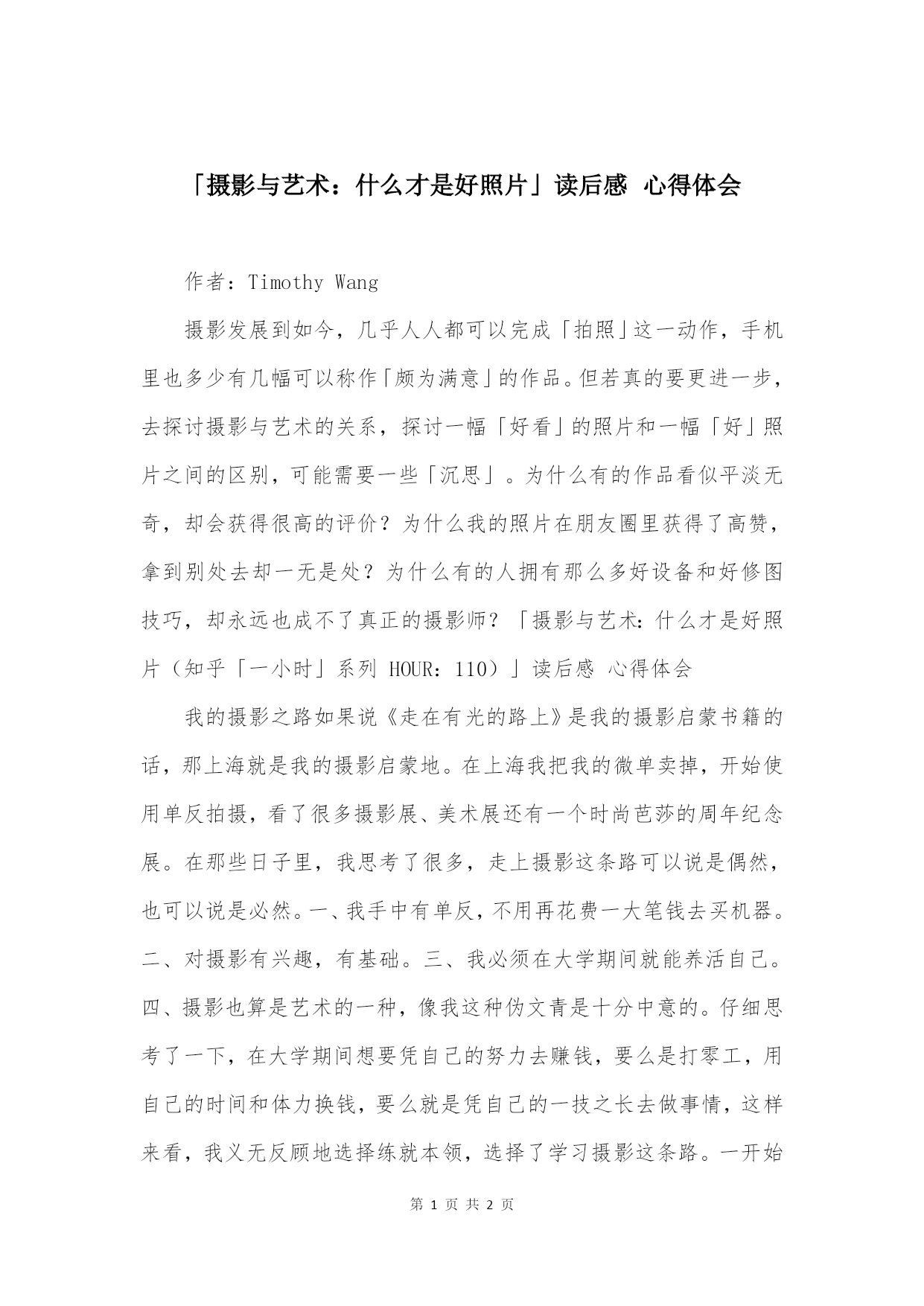 「摄影与艺术：什么才是好照片」读后感 心得体会

作者：Timothy Wang

摄影发展到如今，几乎人人都可以完成「拍照」这一动作，手机里也多少有几幅可以称作「颇为满意」的作品。但若真的要更进一步，去探讨摄影与艺术的关系，探讨一幅「好看」的照片和一幅「好」照片之间的区别，可能需要一些「沉思」。为什么有的作品看似平淡无奇，却会获得很高的评价？为什么我的照片在朋友圈里获得了高赞，拿到别处去却一无是处？为什么有的人拥有那么多好设备和好修图技巧，却永远也成不了真正的摄影师？「摄影与艺术：什么才是好照片（知乎「一小时」系列 HOUR：110）」读后感 心得体会

我的摄影之路如果说《走在有光的路上》是我的摄影启蒙书籍的话，那上海就是我的摄影启蒙地。在上海我把我的微单卖掉，开始使用单反拍摄，看了很多摄影展、美术展还有一个时尚芭莎的周年纪念展。在那些日子里，我思考了很多，走上摄影这条路可以说是偶然，也可以说是必然。一、我手中有单反，不用再花费一大笔钱去买机器。二、对摄影有兴趣，有基础。三、我必须在大学期间就能养活自己。四、摄影也算是艺术的一种，像我这种伪文青是十分中意的。仔细思考了一下，在大学期间想要凭自己的努力去赚钱，要么是打零工，用自己的时间和体力换钱，要么就是凭自己的一技之长去做事情，这样来看，我义无反顾地选择练就本领，选择了学习摄影这条路。一开始

第 1 页 共 2 页